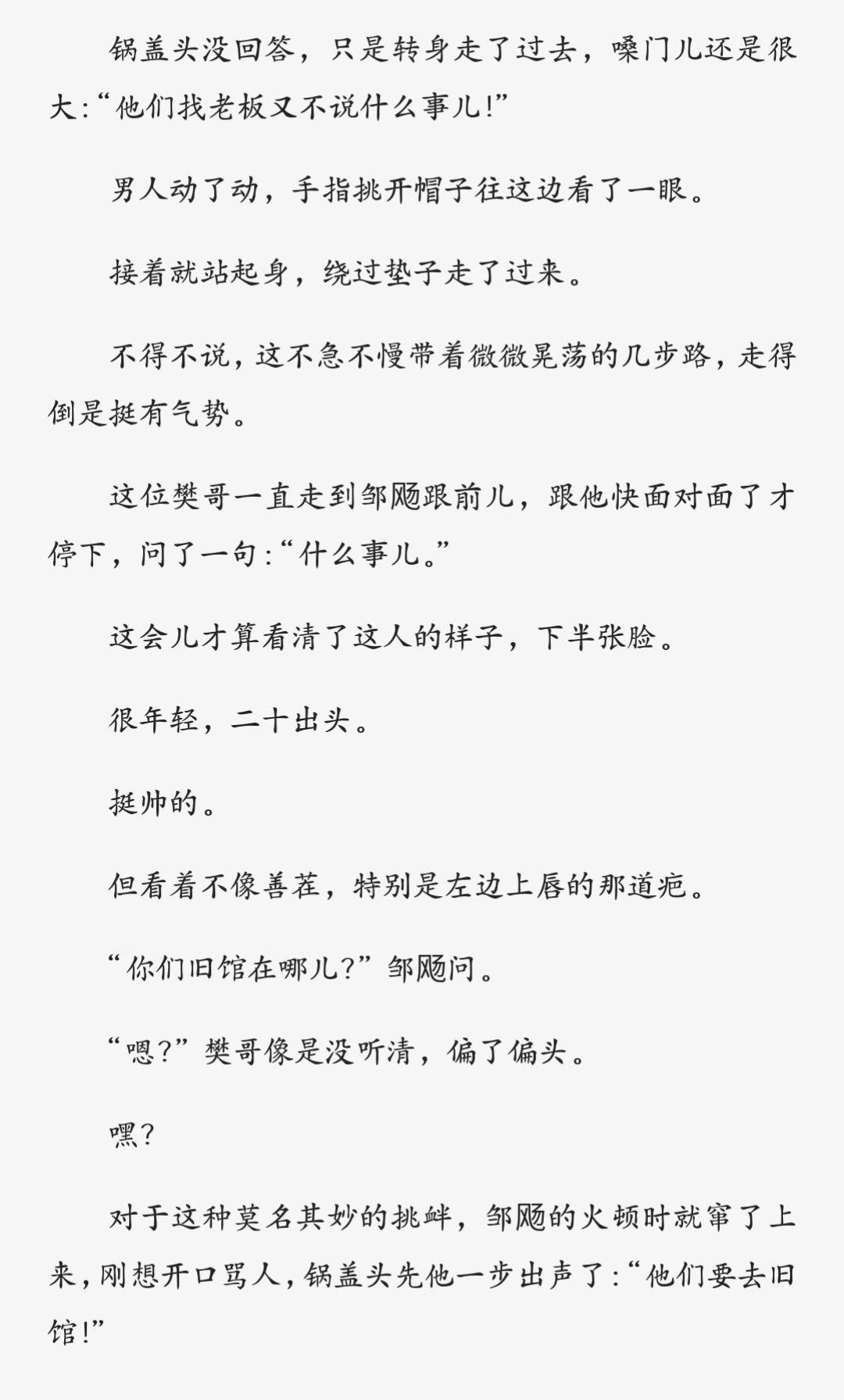 锅盖头没回答，只是转身走了过去，嗓门儿还是很大:“他们找老板又不说什么事儿!”

男人动了动，手指挑开帽子往这边看了一眼。

接着就站起身，绕过垫子走了过来。

不得不说，这不急不慢带着微微晃荡的几步路，走得倒是挺有气势。

这位樊哥一直走到邹飏跟前儿，跟他快面对面了才停下，问了一句:“什么事儿。”

这会儿才算看清了这人的样子，下半张脸。

很年轻，二十出头。

挺帅的。

但看着不像善茬，特别是左边上唇的那道疤。

“你们旧馆在哪儿?”邹飏问。

“嗯?”樊哥像是没听清，偏了偏头。

嘿?

对于这种莫名其妙的挑衅，邹飏的火顿时就窜了上来，刚想开口骂人，锅盖头先他一步出声了:“他们要去旧馆!”